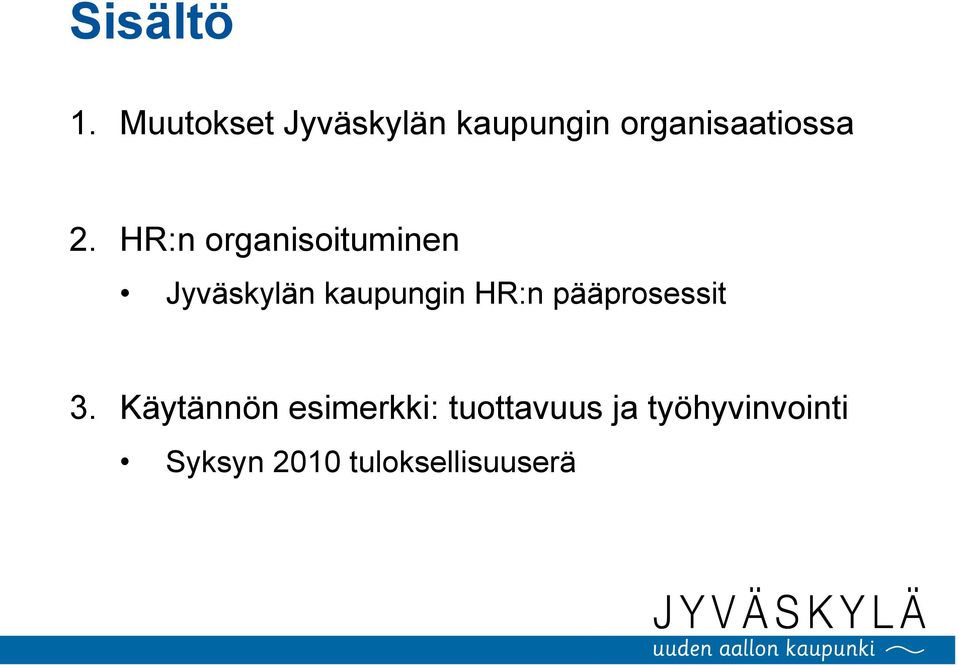 Sisältö

1. Muutokset Jyväskylän kaupungin organisaatiossa

2. HR:n organisoituminen

• Jyväskylän kaupungin HR:n pääprosessit

3. Käytännön esimerkki: tuottavuus ja työhyvinvointi

• Syksyn 2010 tuloksellisuuserä

JYVÄSKYLÄ
uuden aallon kaupunki